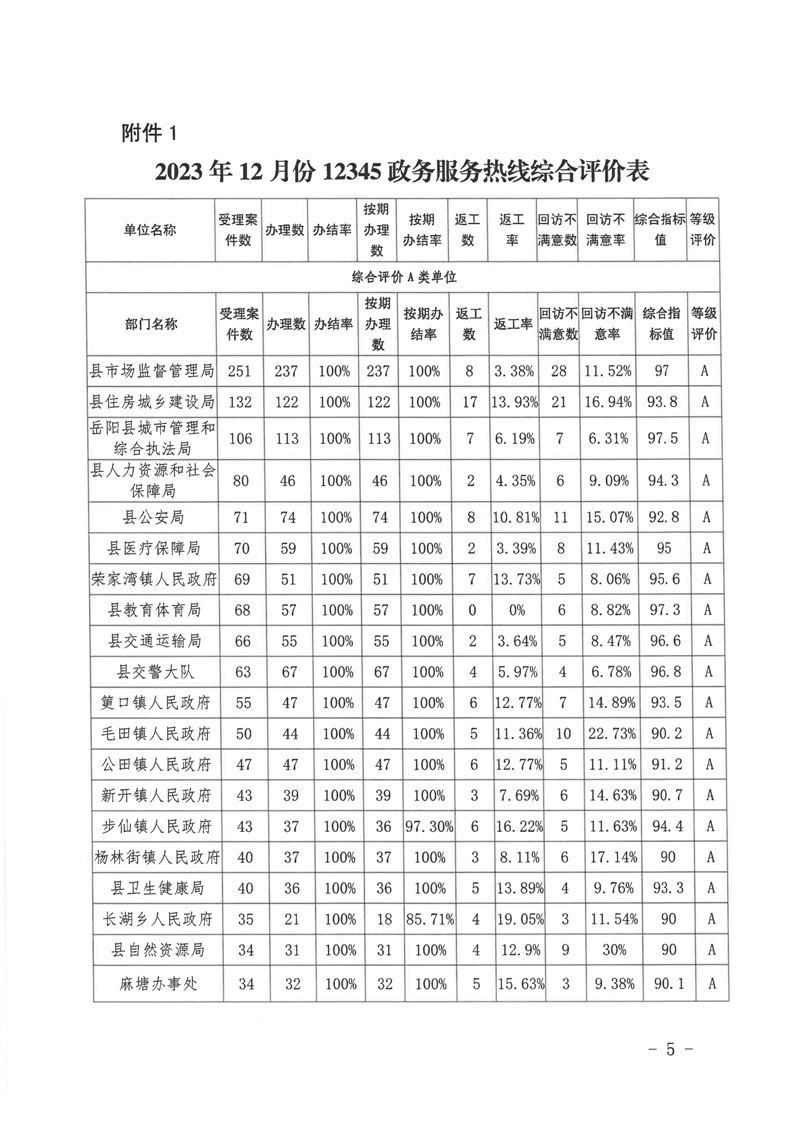 附件 1

2023 年 12 月份 12345 政务服务热线综合评价表

| 单位名称 | 受理案件数 | 办理数 | 办结率 | 按期办理数 | 按期办结率 | 返工数 | 返工率 | 回访不满意数 | 回访不满意率 | 综合指标值 | 等级评价 |
|---|---|---|---|---|---|---|---|---|---|---|---|
| 综合评价 A 类单位 | | | | | | | | | | | |
| 部门名称 | 受理案件数 | 办理数 | 办结率 | 按期办理数 | 按期办结率 | 返工数 | 返工率 | 回访不满意数 | 回访不满意率 | 综合指标值 | 等级评价 |
| 县市场监督管理局 | 251 | 237 | 100% | 237 | 100% | 8 | 3.38% | 28 | 11.52% | 97 | A |
| 县住房城乡建设局 | 132 | 122 | 100% | 122 | 100% | 17 | 13.93% | 21 | 16.94% | 93.8 | A |
| 岳阳县城市管理和综合执法局 | 106 | 113 | 100% | 113 | 100% | 7 | 6.19% | 7 | 6.31% | 97.5 | A |
| 县人力资源和社会保障局 | 80 | 46 | 100% | 46 | 100% | 2 | 4.35% | 6 | 9.09% | 94.3 | A |
| 县公安局 | 71 | 74 | 100% | 74 | 100% | 8 | 10.81% | 11 | 15.07% | 92.8 | A |
| 县医疗保障局 | 70 | 59 | 100% | 59 | 100% | 2 | 3.39% | 8 | 11.43% | 95 | A |
| 荣家湾镇人民政府 | 69 | 51 | 100% | 51 | 100% | 7 | 13.73% | 5 | 8.06% | 95.6 | A |
| 县教育体育局 | 68 | 57 | 100% | 57 | 100% | 0 | 0% | 6 | 8.82% | 97.3 | A |
| 县交通运输局 | 66 | 55 | 100% | 55 | 100% | 2 | 3.64% | 5 | 8.47% | 96.6 | A |
| 县交警大队 | 63 | 67 | 100% | 67 | 100% | 4 | 5.97% | 4 | 6.78% | 96.8 | A |
| 筻口镇人民政府 | 55 | 47 | 100% | 47 | 100% | 6 | 12.77% | 7 | 14.89% | 93.5 | A |
| 毛田镇人民政府 | 50 | 44 | 100% | 44 | 100% | 5 | 11.36% | 10 | 22.73% | 90.2 | A |
| 公田镇人民政府 | 47 | 47 | 100% | 47 | 100% | 6 | 12.77% | 5 | 11.11% | 91.2 | A |
| 新开镇人民政府 | 43 | 39 | 100% | 39 | 100% | 3 | 7.69% | 6 | 14.63% | 90.7 | A |
| 步仙镇人民政府 | 43 | 37 | 100% | 36 | 97.30% | 6 | 16.22% | 5 | 11.63% | 94.4 | A |
| 杨林街镇人民政府 | 40 | 37 | 100% | 37 | 100% | 3 | 8.11% | 6 | 17.14% | 90 | A |
| 县卫生健康局 | 40 | 36 | 100% | 36 | 100% | 5 | 13.89% | 4 | 9.76% | 93.3 | A |
| 长湖乡人民政府 | 35 | 21 | 100% | 18 | 85.71% | 4 | 19.05% | 3 | 11.54% | 90 | A |
| 县自然资源局 | 34 | 31 | 100% | 31 | 100% | 4 | 12.9% | 9 | 30% | 90 | A |
| 麻塘办事处 | 34 | 32 | 100% | 32 | 100% | 5 | 15.63% | 3 | 9.38% | 90.1 | A |

- 5 -